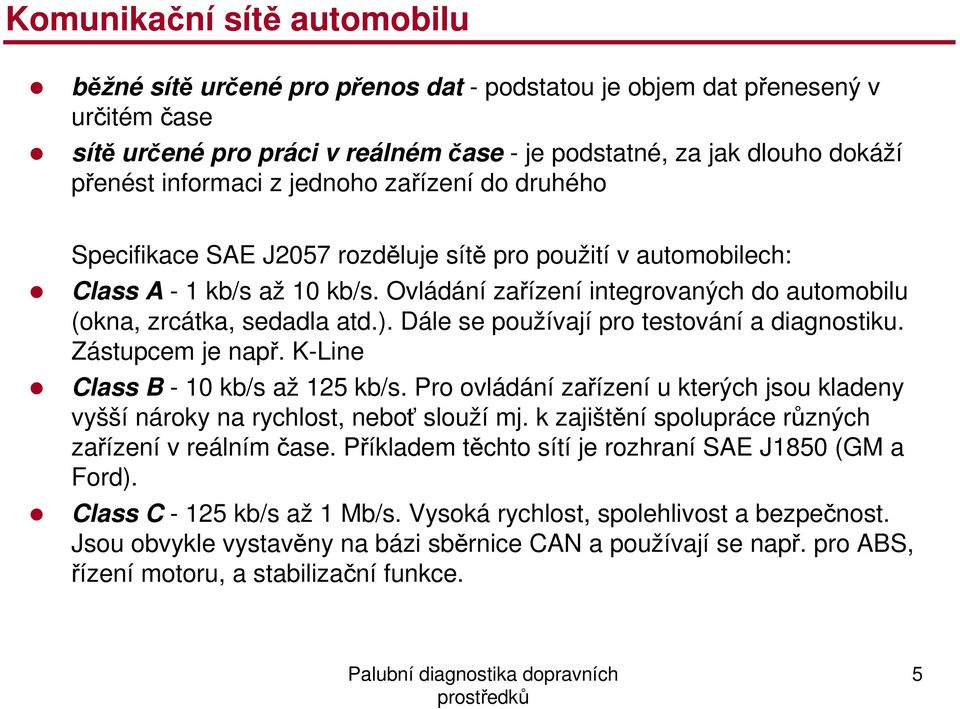 Komunikační sítě automobilu

běžné sítě určené pro přenos dat - podstatou je objem dat přenesený v určitém čase

sítě určené pro práci v reálném čase - je podstatné, za jak dlouho dokáží přenést informaci z jednoho zařízení do druhého

Specifikace SAE J2057 rozděluje sítě pro použití v automobilech:

Class A - 1 kb/s až 10 kb/s. Ovládání zařízení integrovaných do automobilu (okna, zrcátka, sedadla atd.). Dále se používají pro testování a diagnostiku. Zástupcem je např. K-Line

Class B - 10 kb/s až 125 kb/s. Pro ovládání zařízení u kterých jsou kladeny vyšší nároky na rychlost, neboť slouží mj. k zajištění spolupráce různých zařízení v reálním čase. Příkladem těchto sítí je rozhraní SAE J1850 (GM a Ford).

Class C - 125 kb/s až 1 Mb/s. Vysoká rychlost, spolehlivost a bezpečnost. Jsou obvykle vystavěny na bázi sběrnice CAN a používají se např. pro ABS, řízení motoru, a stabilizační funkce.

Palubní diagnostika dopravních prostředků

5